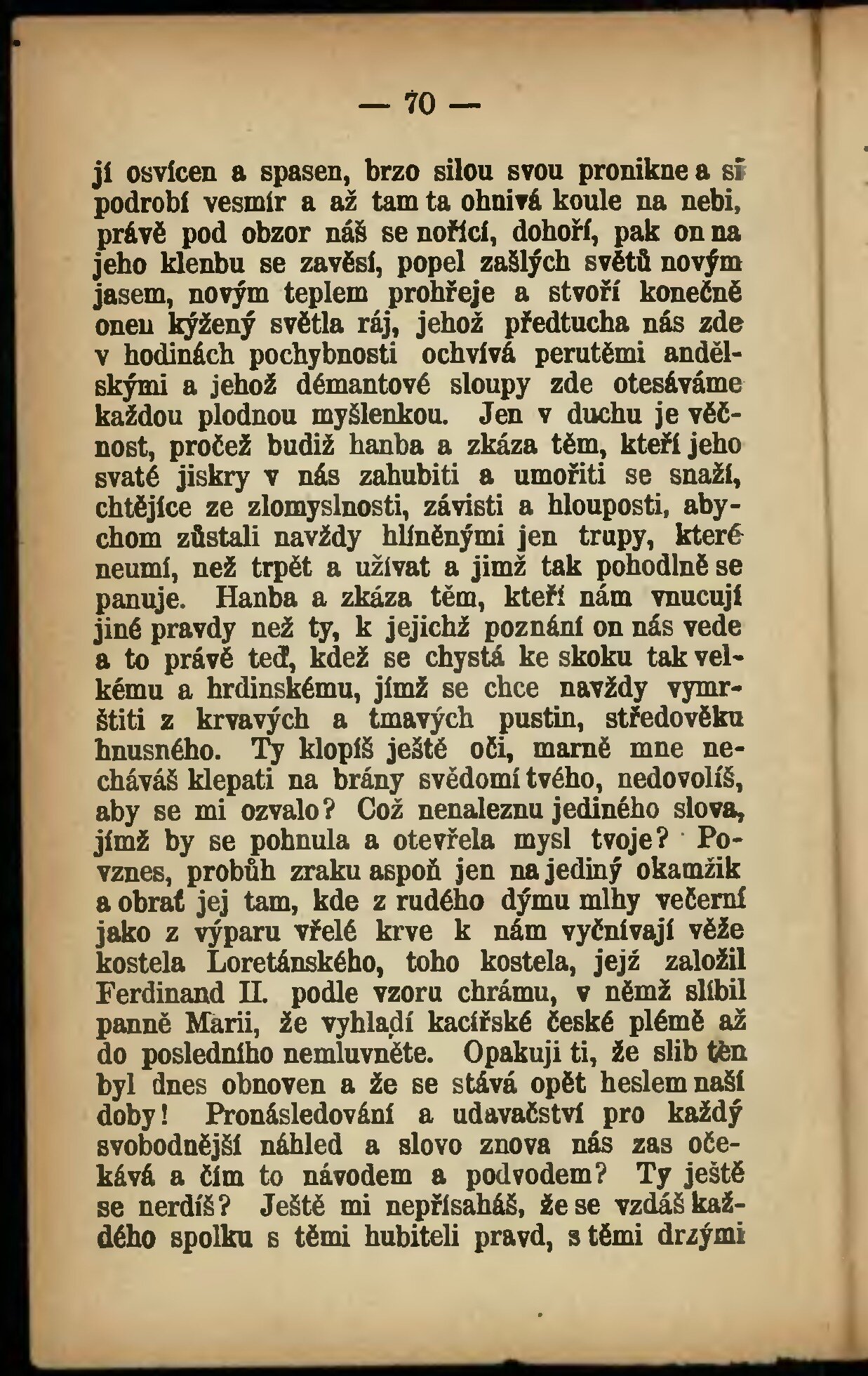 — 70 —

jí osvícen a spasen, brzo silou svou pronikne a si podrobí vesmír a až tam ta ohnivá koule na nebi, právě pod obzor náš se nořící, dohoří, pak on na jeho klenbu se zavěsí, popel zašlých světů novým jasem, novým teplem prohřeje a stvoří konečně onen kýžený světla ráj, jehož předtucha nás zde v hodinách pochybnosti ochvívá perutěmi andělskými a jehož démantové sloupy zde otesáváme každou plodnou myšlenkou. Jen v duchu je věčnost, pročež budiž hanba a zkáza těm, kteří jeho svaté jiskry v nás zahubiti a umořiti se snaží, chtějíce ze zlomyslnosti, závisti a hlouposti, abychom zůstali navždy hlíněnými jen trupy, které neumí, než trpět a užívat a jimž tak pohodlně se panuje. Hanba a zkáza těm, kteří nám vnucují jiné pravdy než ty, k jejichž poznání on nás vede a to právě teď, kdež se chystá ke skoku tak velkému a hrdinskému, jímž se chce navždy vymrštiti z krvavých a tmavých pustin, středověku hnusného. Ty klopíš ještě oči, marně mne necháváš klepati na brány svědomí tvého, nedovolíš, aby se mi ozvalo? Což nenaleznu jediného slova, jímž by se pohnula a otevřela mysl tvoje? Povznes, probůh zraku aspoň jen na jediný okamžik a obrať jej tam, kde z rudého dýmu mlhy večerní jako z výparu vřelé krve k nám vyčnívají věže kostela Loretánského, toho kostela, jejž založil Ferdinand II. podle vzoru chrámu, v němž slíbil panně Marii, že vyhladí kacířské české plémě až do posledního nemluvněte. Opakuji ti, že slib ten byl dnes obnoven a že se stává opět heslem naší doby! Pronásledování a udavačství pro každý svobodnější náhled a slovo znova nás zas očekává a čím to návodem a podvodem? Ty ještě se nerdíš? Ještě mi nepřísaháš, že se vzdáš každého spolku s těmi hubiteli pravd, s těmi drzými